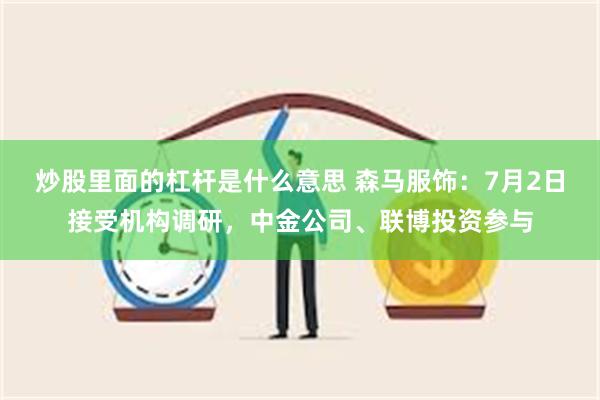 炒股里面的杠杆是什么意思 森马服饰：7月2日接受机构调研，中金公司、联博投资参与